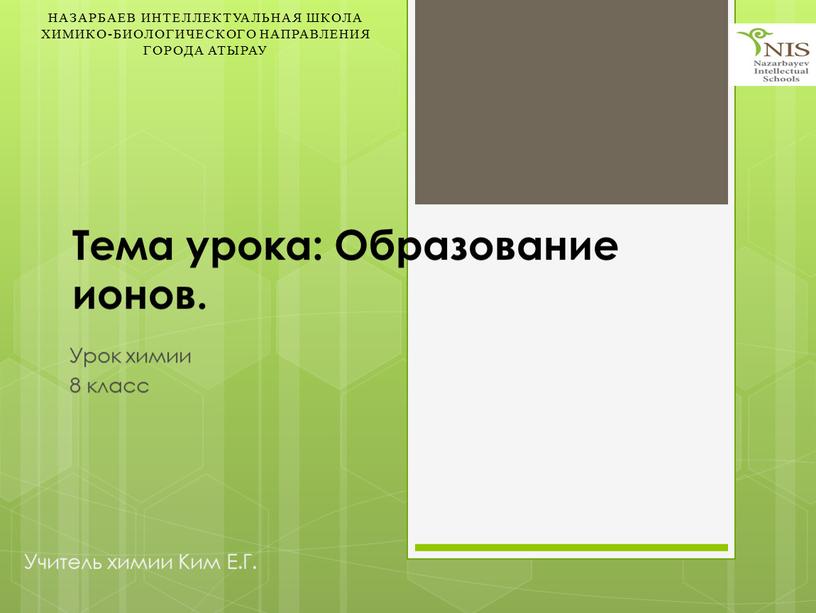 НАЗАРБАЕВ ИНТЕЛЛЕКТУАЛЬНАЯ ШКОЛА
ХИМИКО-БИОЛОГИЧЕСКОГО НАПРАВЛЕНИЯ
ГОРОДА АТЫРАУ

NIS
Nazarbayev
Intellectual
Schools

Тема урока: Образование ионов.

Урок химии
8 класс

Учитель химии Ким Е.Г.